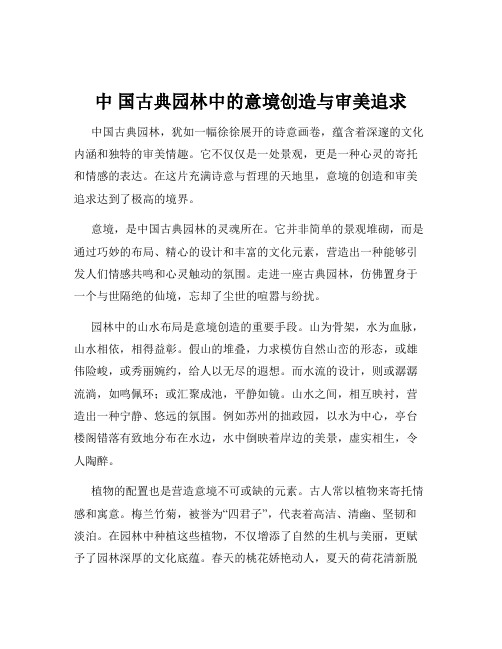 中 国古典园林中的意境创造与审美追求

中国古典园林，犹如一幅徐徐展开的诗意画卷，蕴含着深邃的文化内涵和独特的审美情趣。它不仅仅是一处景观，更是一种心灵的寄托和情感的表达。在这片充满诗意与哲理的天地里，意境的创造和审美追求达到了极高的境界。

意境，是中国古典园林的灵魂所在。它并非简单的景观堆砌，而是通过巧妙的布局、精心的设计和丰富的文化元素，营造出一种能够引发人们情感共鸣和心灵触动的氛围。走进一座古典园林，仿佛置身于一个与世隔绝的仙境，忘却了尘世的喧嚣与纷扰。

园林中的山水布局是意境创造的重要手段。山为骨架，水为血脉，山水相依，相得益彰。假山的堆叠，力求模仿自然山峦的形态，或雄伟险峻，或秀丽婉约，给人以无尽的遐想。而水流的设计，则或潺潺流淌，如鸣佩环；或汇聚成池，平静如镜。山水之间，相互映衬，营造出一种宁静、悠远的氛围。例如苏州的拙政园，以水为中心，亭台楼阁错落有致地分布在水边，水中倒映着岸边的美景，虚实相生，令人陶醉。

植物的配置也是营造意境不可或缺的元素。古人常以植物来寄托情感和寓意。梅兰竹菊，被誉为“四君子”，代表着高洁、清幽、坚韧和淡泊。在园林中种植这些植物，不仅增添了自然的生机与美丽，更赋予了园林深厚的文化底蕴。春天的桃花娇艳动人，夏天的荷花清新脱